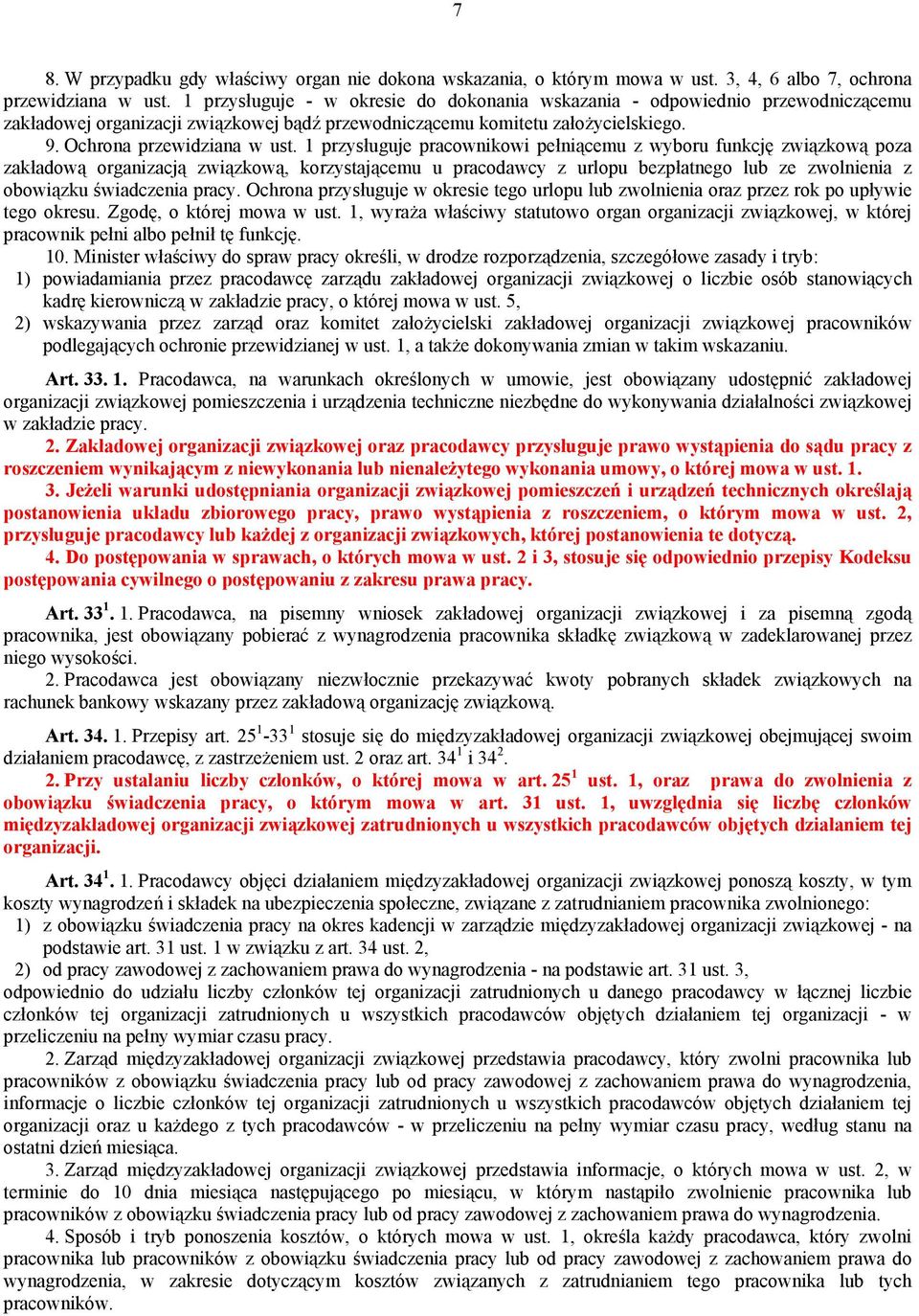 7

8. W przypadku gdy właściwy organ nie dokona wskazania, o którym mowa w ust. 3, 4, 6 albo 7, ochrona przewidziana w ust. 1 przysługuje - w okresie do dokonania wskazania - odpowiednio przewodniczącemu zakładowej organizacji związkowej bądź przewodniczącemu komitetu założycielskiego.
9. Ochrona przewidziana w ust. 1 przysługuje pracownikowi pełniącemu z wyboru funkcję związkową poza zakładową organizacją związkową, korzystającemu u pracodawcy z urlopu bezpłatnego lub ze zwolnienia z obowiązku świadczenia pracy. Ochrona przysługuje w okresie tego urlopu lub zwolnienia oraz przez rok po upływie tego okresu. Zgodę, o której mowa w ust. 1, wyraża właściwy statutowo organ organizacji związkowej, w której pracownik pełni albo pełnił tę funkcję.
10. Minister właściwy do spraw pracy określi, w drodze rozporządzenia, szczegółowe zasady i tryb:
1) powiadamiania przez pracodawcę zarządu zakładowej organizacji związkowej o liczbie osób stanowiących kadrę kierowniczą w zakładzie pracy, o której mowa w ust. 5,
2) wskazywania przez zarząd oraz komitet założycielski zakładowej organizacji związkowej pracowników podlegających ochronie przewidzianej w ust. 1, a także dokonywania zmian w takim wskazaniu.

Art. 33. 1. Pracodawca, na warunkach określonych w umowie, jest obowiązany udostępnić zakładowej organizacji związkowej pomieszczenia i urządzenia techniczne niezbędne do wykonywania działalności związkowej w zakładzie pracy.
2. Zakładowej organizacji związkowej oraz pracodawcy przysługuje prawo wystąpienia do sądu pracy z roszczeniem wynikającym z niewykonania lub nienależytego wykonania umowy, o której mowa w ust. 1.
3. Jeżeli warunki udostępniania organizacji związkowej pomieszczeń i urządzeń technicznych określają postanowienia układu zbiorowego pracy, prawo wystąpienia z roszczeniem, o którym mowa w ust. 2, przysługuje pracodawcy lub każdej z organizacji związkowych, której postanowienia te dotyczą.
4. Do postępowania w sprawach, o których mowa w ust. 2 i 3, stosuje się odpowiednio przepisy Kodeksu postępowania cywilnego o postępowaniu z zakresu prawa pracy.

Art. $33^1$. 1. Pracodawca, na pisemny wniosek zakładowej organizacji związkowej i za pisemną zgodą pracownika, jest obowiązany pobierać z wynagrodzenia pracownika składkę związkową w zadeklarowanej przez niego wysokości.
2. Pracodawca jest obowiązany niezwłocznie przekazywać kwoty pobranych składek związkowych na rachunek bankowy wskazany przez zakładową organizację związkową.

Art. 34. 1. Przepisy art. $25^1$-$33^1$ stosuje się do międzyzakładowej organizacji związkowej obejmującej swoim działaniem pracodawcę, z zastrzeżeniem ust. 2 oraz art. $34^1$ i $34^2$.
2. Przy ustalaniu liczby członków, o której mowa w art. $25^1$ ust. 1, oraz prawa do zwolnienia z obowiązku świadczenia pracy, o którym mowa w art. 31 ust. 1, uwzględnia się liczbę członków międzyzakładowej organizacji związkowej zatrudnionych u wszystkich pracodawców objętych działaniem tej organizacji.

Art. $34^1$. 1. Pracodawcy objęci działaniem międzyzakładowej organizacji związkowej ponoszą koszty, w tym koszty wynagrodzeń i składek na ubezpieczenia społeczne, związane z zatrudnianiem pracownika zwolnionego:
1) z obowiązku świadczenia pracy na okres kadencji w zarządzie międzyzakładowej organizacji związkowej - na podstawie art. 31 ust. 1 w związku z art. 34 ust. 2,
2) od pracy zawodowej z zachowaniem prawa do wynagrodzenia - na podstawie art. 31 ust. 3,
odpowiednio do udziału liczby członków tej organizacji zatrudnionych u danego pracodawcy w łącznej liczbie członków tej organizacji zatrudnionych u wszystkich pracodawców objętych działaniem tej organizacji - w przeliczeniu na pełny wymiar czasu pracy.
2. Zarząd międzyzakładowej organizacji związkowej przedstawia pracodawcy, który zwolni pracownika lub pracowników z obowiązku świadczenia pracy lub od pracy zawodowej z zachowaniem prawa do wynagrodzenia, informacje o liczbie członków tej organizacji zatrudnionych u wszystkich pracodawców objętych działaniem tej organizacji oraz u każdego z tych pracodawców - w przeliczeniu na pełny wymiar czasu pracy, według stanu na ostatni dzień miesiąca.
3. Zarząd międzyzakładowej organizacji związkowej przedstawia informacje, o których mowa w ust. 2, w terminie do 10 dnia miesiąca następującego po miesiącu, w którym nastąpiło zwolnienie pracownika lub pracowników z obowiązku świadczenia pracy lub od pracy zawodowej z zachowaniem prawa do wynagrodzenia.
4. Sposób i tryb ponoszenia kosztów, o których mowa w ust. 1, określa każdy pracodawca, który zwolni pracownika lub pracowników z obowiązku świadczenia pracy lub od pracy zawodowej z zachowaniem prawa do wynagrodzenia, w zakresie dotyczącym kosztów związanych z zatrudnianiem tego pracownika lub tych pracowników.